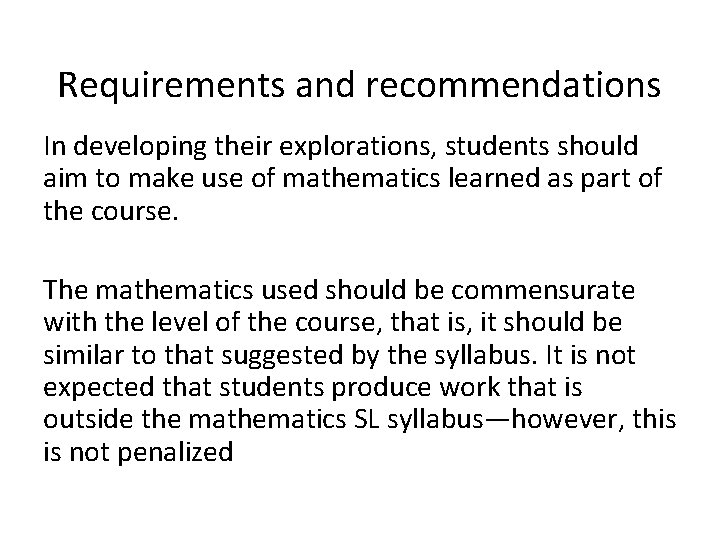 Requirements and recommendations

In developing their explorations, students should aim to make use of mathematics learned as part of the course.

The mathematics used should be commensurate with the level of the course, that is, it should be similar to that suggested by the syllabus. It is not expected that students produce work that is outside the mathematics SL syllabus—however, this is not penalized